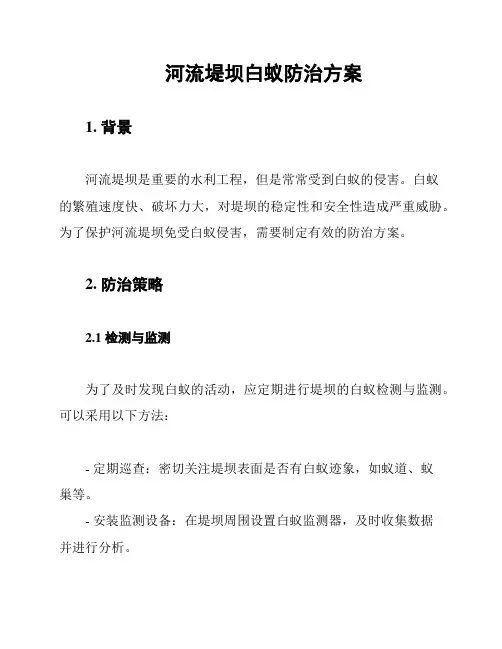 河流堤坝白蚁防治方案

1. 背景

河流堤坝是重要的水利工程，但是常常受到白蚁的侵害。白蚁的繁殖速度快、破坏力大，对堤坝的稳定性和安全性造成严重威胁。为了保护河流堤坝免受白蚁侵害，需要制定有效的防治方案。

2. 防治策略

2.1 检测与监测

为了及时发现白蚁的活动，应定期进行堤坝的白蚁检测与监测。可以采用以下方法：

- 定期巡查：密切关注堤坝表面是否有白蚁迹象，如蚁道、蚁巢等。
- 安装监测设备：在堤坝周围设置白蚁监测器，及时收集数据并进行分析。